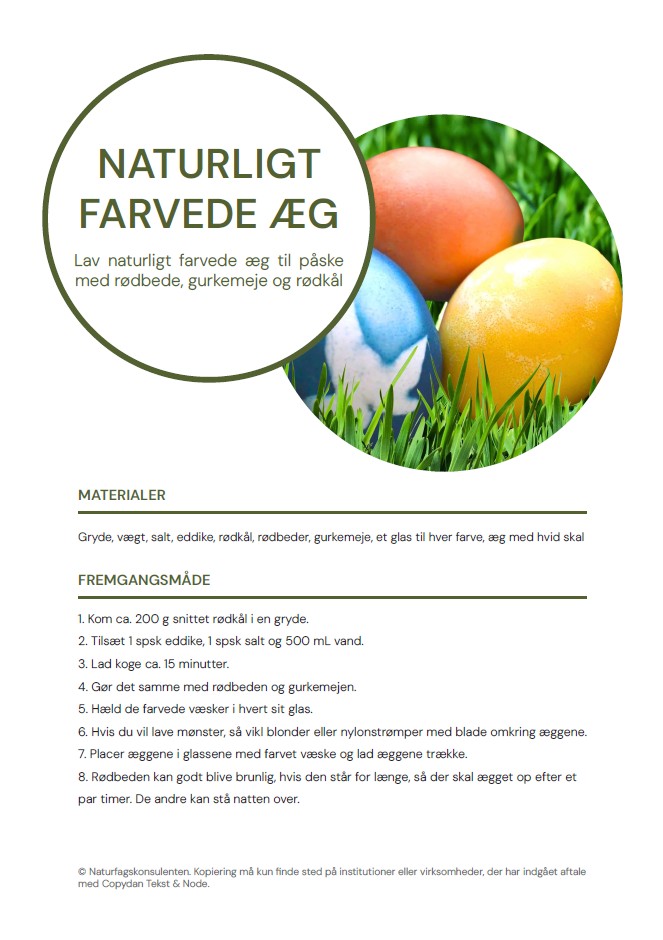 NATURLIGT FARVEDE ÆG

Lav naturligt farvede æg til påske med rødbede, gurkemeje og rødkål

MATERIALER

Gryde, vægt, salt, eddike, rødkål, rødbeder, gurkemeje, et glas til hver farve, æg med hvid skal

FREMGANGSMÅDE

1. Kom ca. 200 g snittet rødkål i en gryde.
2. Tilsæt 1 spsk eddike, 1 spsk salt og 500 mL vand.
3. Lad koge ca. 15 minutter.
4. Gør det samme med rødbeden og gurkemejen.
5. Hæld de farvede væsker i hvert sit glas.
6. Hvis du vil lave mønster, så vikl blonder eller nylonstrømper med blade omkring æggene.
7. Placer æggene i glassene med farvet væske og lad æggene trække.
8. Rødbeden kan godt blive brunlig, hvis den står for længe, så der skal ægget op efter et par timer. De andre kan stå natten over.

© Naturfagskonsulenten. Kopiering må kun finde sted på institutioner eller virksomheder, der har indgået aftale med Copydan Tekst & Node.